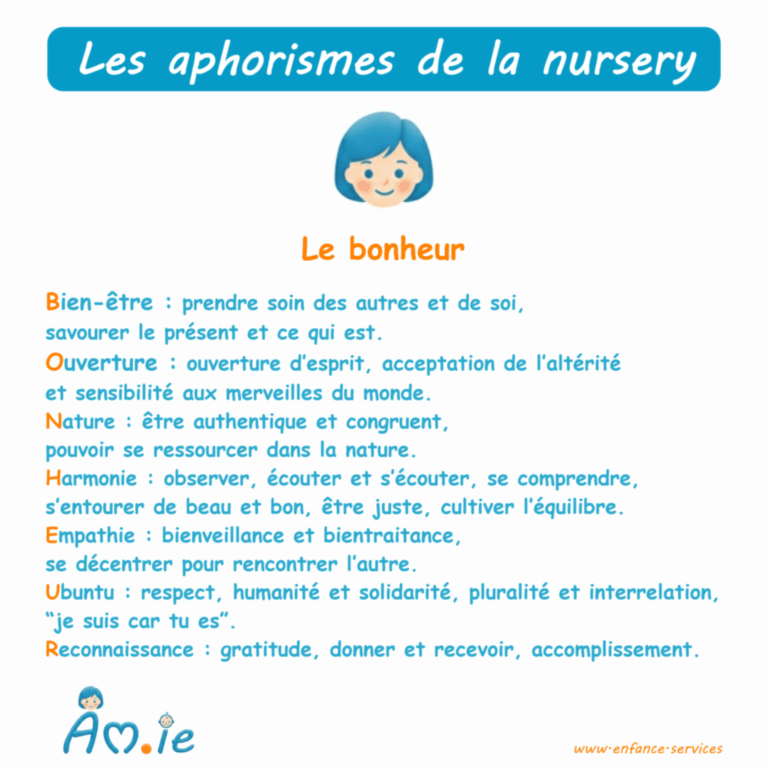 Les aphorismes de la nursery

Le bonheur

Bien-être : prendre soin des autres et de soi, savourer le présent et ce qui est.
Ouverture : ouverture d'esprit, acceptation de l'altérité et sensibilité aux merveilles du monde.
Nature : être authentique et congruent, pouvoir se ressourcer dans la nature.
Harmonie : observer, écouter et s'écouter, se comprendre, s'entourer de beau et bon, être juste, cultiver l'équilibre.
Empathie : bienveillance et bientraitance, se décentrer pour rencontrer l'autre.
Ubuntu : respect, humanité et solidarité, pluralité et interrelation, "je suis car tu es".
Reconnaissance : gratitude, donner et recevoir, accomplissement.

Am.ie

www·enfance·services